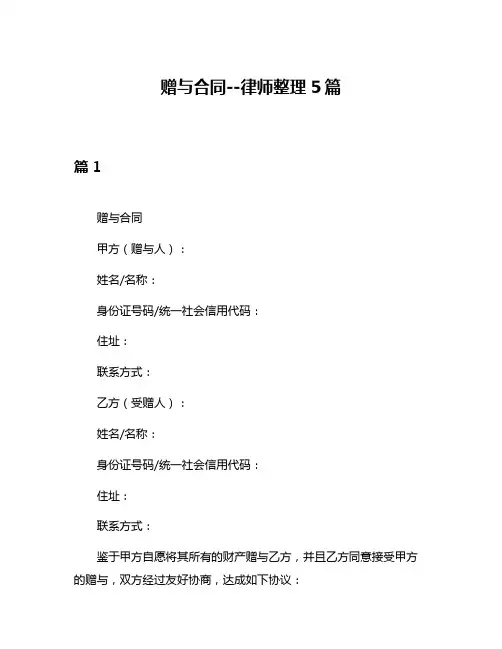 赠与合同--律师整理 5 篇

篇 1

赠与合同

甲方（赠与人）：

姓名/名称：

身份证号码/统一社会信用代码：

住址：

联系方式：

乙方（受赠人）：

姓名/名称：

身份证号码/统一社会信用代码：

住址：

联系方式：

鉴于甲方自愿将其所有的财产赠与乙方，并且乙方同意接受甲方的赠与，双方经过友好协商，达成如下协议：